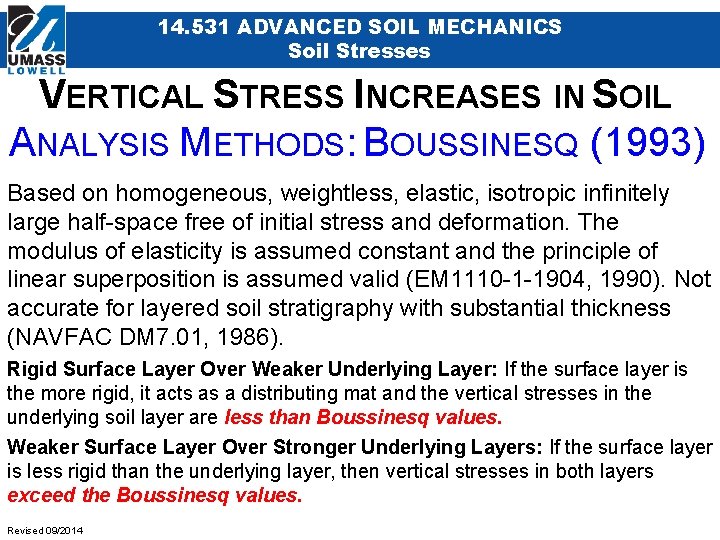 UMASS
LOWELL

14.531 ADVANCED SOIL MECHANICS
Soil Stresses

VERTICAL STRESS INCREASES IN SOIL
ANALYSIS METHODS: BOUSSINESQ (1993)

Based on homogeneous, weightless, elastic, isotropic infinitely large half-space free of initial stress and deformation. The modulus of elasticity is assumed constant and the principle of linear superposition is assumed valid (EM1110-1-1904, 1990). Not accurate for layered soil stratigraphy with substantial thickness (NAVFAC DM7.01, 1986).

Rigid Surface Layer Over Weaker Underlying Layer: If the surface layer is the more rigid, it acts as a distributing mat and the vertical stresses in the underlying soil layer are less than Boussinesq values.

Weaker Surface Layer Over Stronger Underlying Layers: If the surface layer is less rigid than the underlying layer, then vertical stresses in both layers exceed the Boussinesq values.

Revised 09/2014